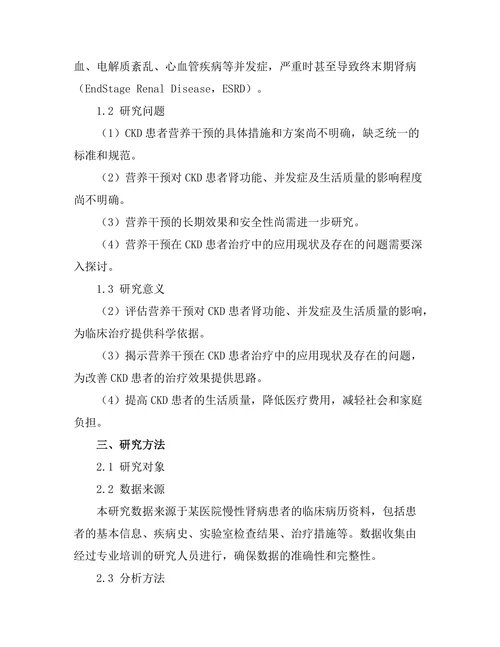 血、电解质紊乱、心血管疾病等并发症，严重时甚至导致终末期肾病（EndStage Renal Disease，ESRD）。

1.2 研究问题

（1）CKD 患者营养干预的具体措施和方案尚不明确，缺乏统一的标准和规范。

（2）营养干预对 CKD 患者肾功能、并发症及生活质量的影响程度尚不明确。

（3）营养干预的长期效果和安全性尚需进一步研究。

（4）营养干预在 CKD 患者治疗中的应用现状及存在的问题需要深入探讨。

1.3 研究意义

（2）评估营养干预对 CKD 患者肾功能、并发症及生活质量的影响，为临床治疗提供科学依据。

（3）揭示营养干预在 CKD 患者治疗中的应用现状及存在的问题，为改善 CKD 患者的治疗效果提供思路。

（4）提高 CKD 患者的生活质量，降低医疗费用，减轻社会和家庭负担。

三、研究方法

2.1 研究对象

2.2 数据来源

本研究数据来源于某医院慢性肾病患者的临床病历资料，包括患者的基本信息、疾病史、实验室检查结果、治疗措施等。数据收集由经过专业培训的研究人员进行，确保数据的准确性和完整性。

2.3 分析方法